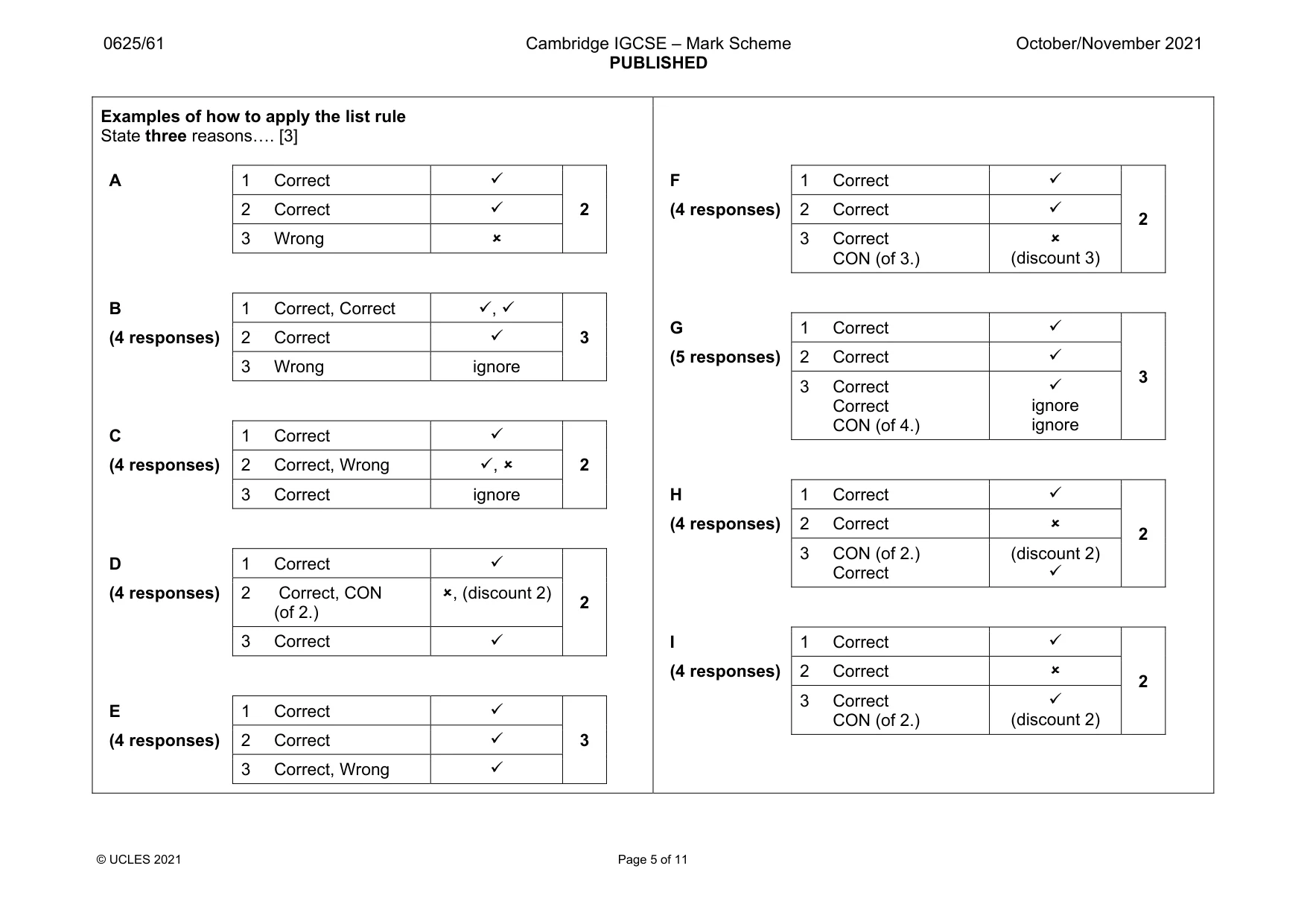 0625/61 Cambridge IGCSE – Mark Scheme PUBLISHED October/November 2021

Examples of how to apply the list rule
State three reasons…. [3]

A

| 1 | Correct | ✓ | 2 |
|---|---|---|---|
| 2 | Correct | ✓ | |
| 3 | Wrong | × | |

B
(4 responses)

| 1 | Correct, Correct | ✓, ✓ | 3 |
|---|---|---|---|
| 2 | Correct | ✓ | |
| 3 | Wrong | ignore | |

C
(4 responses)

| 1 | Correct | ✓ | 2 |
|---|---|---|---|
| 2 | Correct, Wrong | ✓, × | |
| 3 | Correct | ignore | |

D
(4 responses)

| 1 | Correct | ✓ | 2 |
|---|---|---|---|
| 2 | Correct, CON (of 2.) | ×, (discount 2) | |
| 3 | Correct | ✓ | |

E
(4 responses)

| 1 | Correct | ✓ | 3 |
|---|---|---|---|
| 2 | Correct | ✓ | |
| 3 | Correct, Wrong | ✓ | |

F
(4 responses)

| 1 | Correct | ✓ | 2 |
|---|---|---|---|
| 2 | Correct | ✓ | |
| 3 | Correct CON (of 3.) | × (discount 3) | |

G
(5 responses)

| 1 | Correct | ✓ | 3 |
|---|---|---|---|
| 2 | Correct | ✓ | |
| 3 | Correct Correct CON (of 4.) | ✓ ignore ignore | |

H
(4 responses)

| 1 | Correct | ✓ | 2 |
|---|---|---|---|
| 2 | Correct | × | |
| 3 | CON (of 2.) Correct | (discount 2) ✓ | |

I
(4 responses)

| 1 | Correct | ✓ | 2 |
|---|---|---|---|
| 2 | Correct | × | |
| 3 | Correct CON (of 2.) | ✓ (discount 2) | |

© UCLES 2021 Page 5 of 11